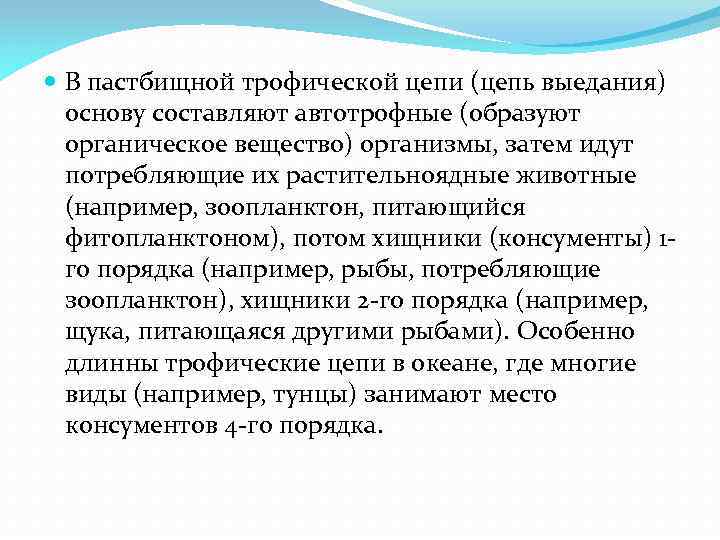 В пастбищной трофической цепи (цепь выедания) основу составляют автотрофные (образуют органическое вещество) организмы, затем идут потребляющие их растительноядные животные (например, зоопланктон, питающийся фитопланктоном), потом хищники (консументы) 1-го порядка (например, рыбы, потребляющие зоопланктон), хищники 2-го порядка (например, щука, питающаяся другими рыбами). Особенно длинны трофические цепи в океане, где многие виды (например, тунцы) занимают место консументов 4-го порядка.